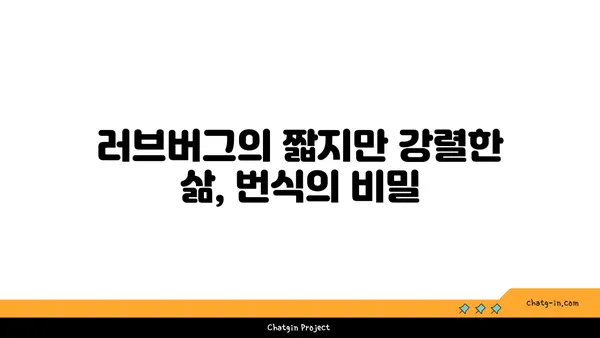 러브버그의 짧지만 강렬한 삶, 번식의 비밀

chatg-in.com

Chatgin Project